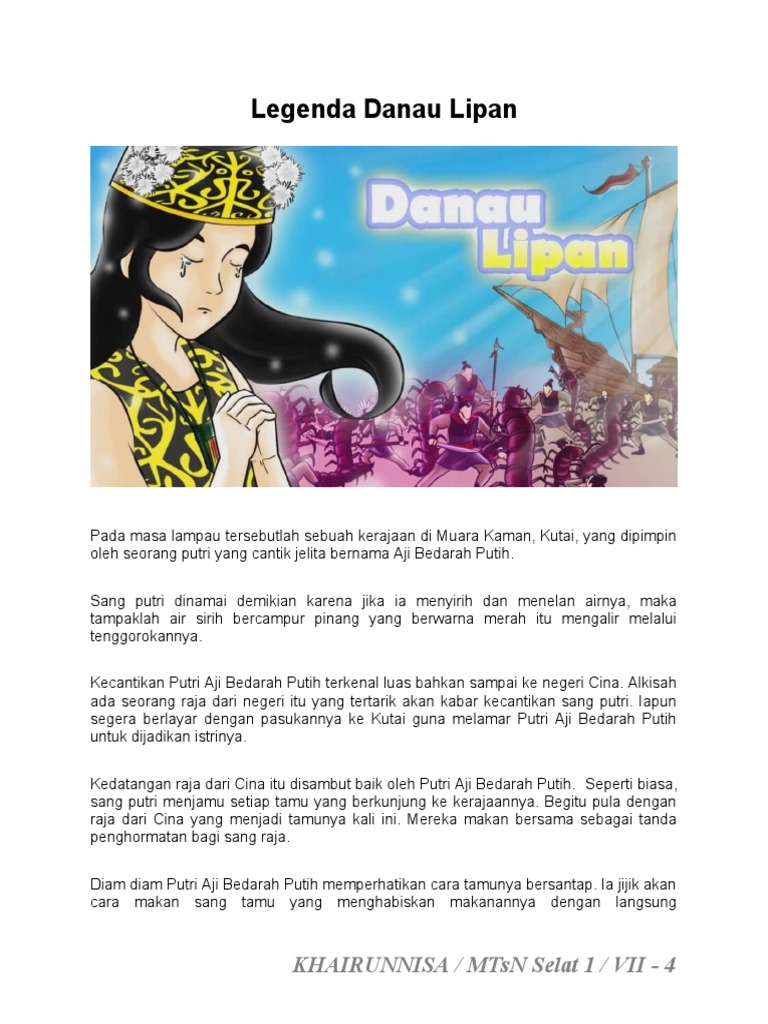 Legenda Danau Lipan

Danau Lipan

Pada masa lampau tersebutlah sebuah kerajaan di Muara Kaman, Kutai, yang dipimpin oleh seorang putri yang cantik jelita bernama Aji Bedarah Putih.

Sang putri dinamai demikian karena jika ia menyirih dan menelan airnya, maka tampaklah air sirih bercampur pinang yang berwarna merah itu mengalir melalui tenggorokannya.

Kecantikan Putri Aji Bedarah Putih terkenal luas bahkan sampai ke negeri Cina. Alkisah ada seorang raja dari negeri itu yang tertarik akan kabar kecantikan sang putri. Iapun segera berlayar dengan pasukannya ke Kutai guna melamar Putri Aji Bedarah Putih untuk dijadikan istrinya.

Kedatangan raja dari Cina itu disambut baik oleh Putri Aji Bedarah Putih. Seperti biasa, sang putri menjamu setiap tamu yang berkunjung ke kerajaannya. Begitu pula dengan raja dari Cina yang menjadi tamunya kali ini. Mereka makan bersama sebagai tanda penghormatan bagi sang raja.

Diam diam Putri Aji Bedarah Putih memperhatikan cara tamunya bersantap. Ia jijik akan cara makan sang tamu yang menghabiskan makanannya dengan langsung

KHAIRUNNISA / MTsN Selat 1 / VII - 4